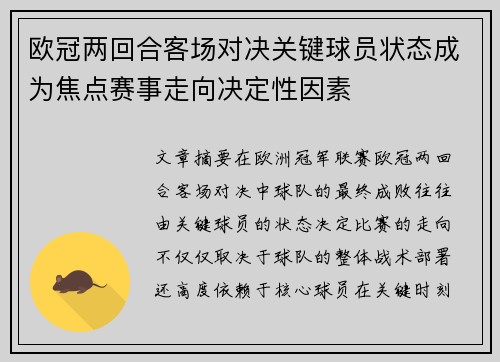 欧冠两回合客场对决关键球员状态成为焦点赛事走向决定性因素

文章摘要在欧洲冠军联赛欧冠两回合客场对决中球队的最终成败往往由关键球员的状态决定比赛的走向不仅仅取决于球队的整体战术部署还高度依赖于核心球员在关键时刻